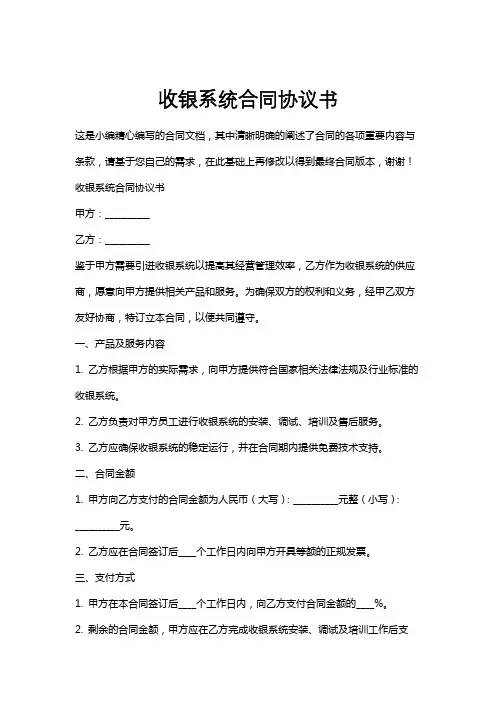 收银系统合同协议书

这是小编精心编写的合同文档，其中清晰明确的阐述了合同的各项重要内容与条款，请基于您自己的需求，在此基础上再修改以得到最终合同版本，谢谢！

收银系统合同协议书

甲方：__________

乙方：__________

鉴于甲方需要引进收银系统以提高其经营管理效率，乙方作为收银系统的供应商，愿意向甲方提供相关产品和服务。为确保双方的权利和义务，经甲乙双方友好协商，特订立本合同，以便共同遵守。

一、产品及服务内容

1. 乙方根据甲方的实际需求，向甲方提供符合国家相关法律法规及行业标准的收银系统。

2. 乙方负责对甲方员工进行收银系统的安装、调试、培训及售后服务。

3. 乙方应确保收银系统的稳定运行，并在合同期内提供免费技术支持。

二、合同金额

1. 甲方向乙方支付的合同金额为人民币（大写）：__________元整（小写）：__________元。

2. 乙方应在合同签订后____个工作日内向甲方开具等额的正规发票。

三、支付方式

1. 甲方在本合同签订后____个工作日内，向乙方支付合同金额的____%。

2. 剩余的合同金额，甲方应在乙方完成收银系统安装、调试及培训工作后支